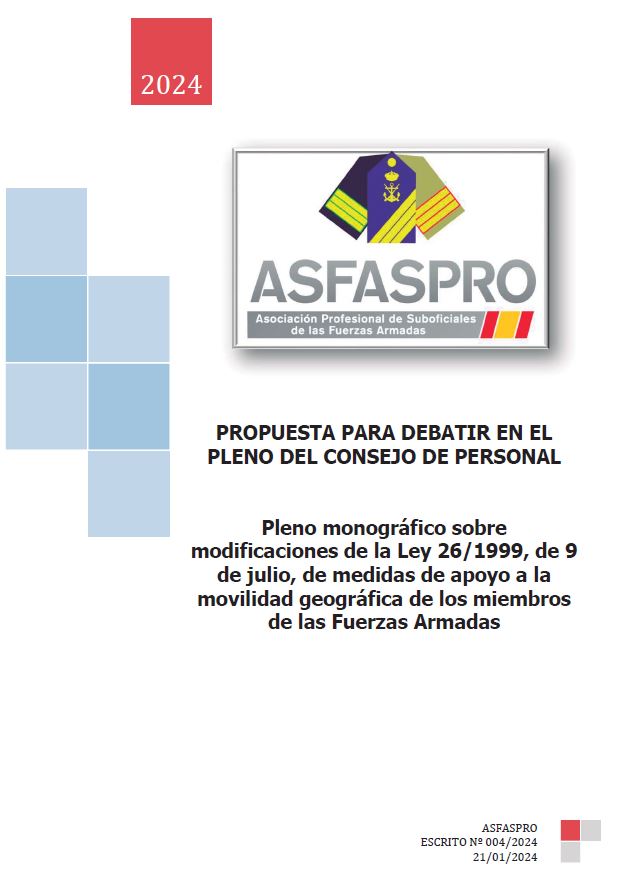 2024

ASFASPRO
Asociación Profesional de Suboficiales de las Fuerzas Armadas

PROPUESTA PARA DEBATIR EN EL PLENO DEL CONSEJO DE PERSONAL

Pleno monográfico sobre modificaciones de la Ley 26/1999, de 9 de julio, de medidas de apoyo a la movilidad geográfica de los miembros de las Fuerzas Armadas

ASFASPRO
ESCRITO Nº 004/2024
21/01/2024